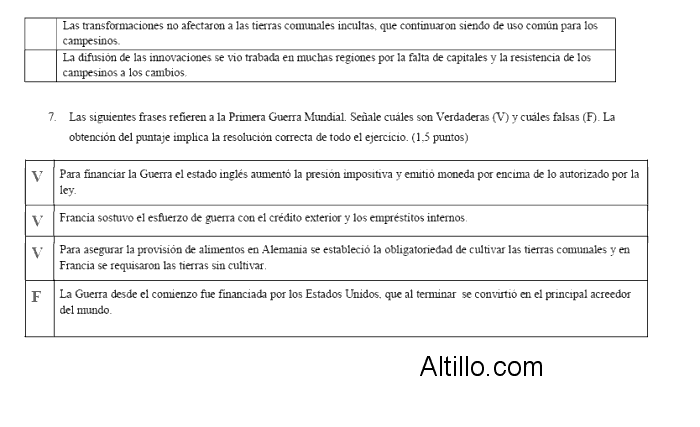 | | Las transformaciones no afectaron a las tierras comunales incultas, que continuaron siendo de uso común para los campesinos. |
|---|---|
| | La difusión de las innovaciones se vio trabada en muchas regiones por la falta de capitales y la resistencia de los campesinos a los cambios. |

7. Las siguientes frases refieren a la Primera Guerra Mundial. Señale cuáles son Verdaderas (V) y cuáles falsas (F). La obtención del puntaje implica la resolución correcta de todo el ejercicio. (1,5 puntos)

| V | Para financiar la Guerra el estado inglés aumentó la presión impositiva y emitió moneda por encima de lo autorizado por la ley. |
|---|---|
| V | Francia sostuvo el esfuerzo de guerra con el crédito exterior y los empréstitos internos. |
| V | Para asegurar la provisión de alimentos en Alemania se estableció la obligatoriedad de cultivar las tierras comunales y en Francia se requisaron las tierras sin cultivar. |
| F | La Guerra desde el comienzo fue financiada por los Estados Unidos, que al terminar se convirtió en el principal acreedor del mundo. |

Altillo.com